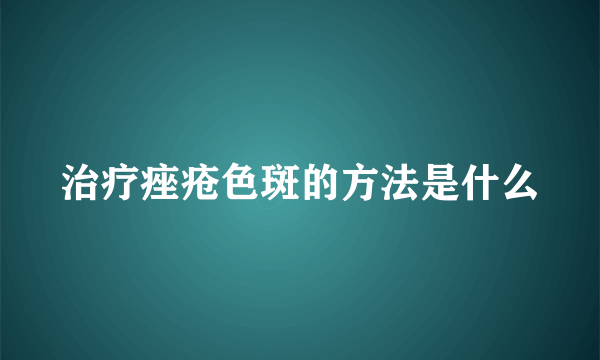 治疗痤疮色斑的方法是什么